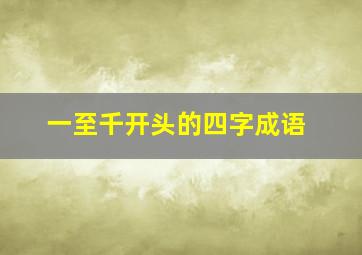 一至千开头的四字成语